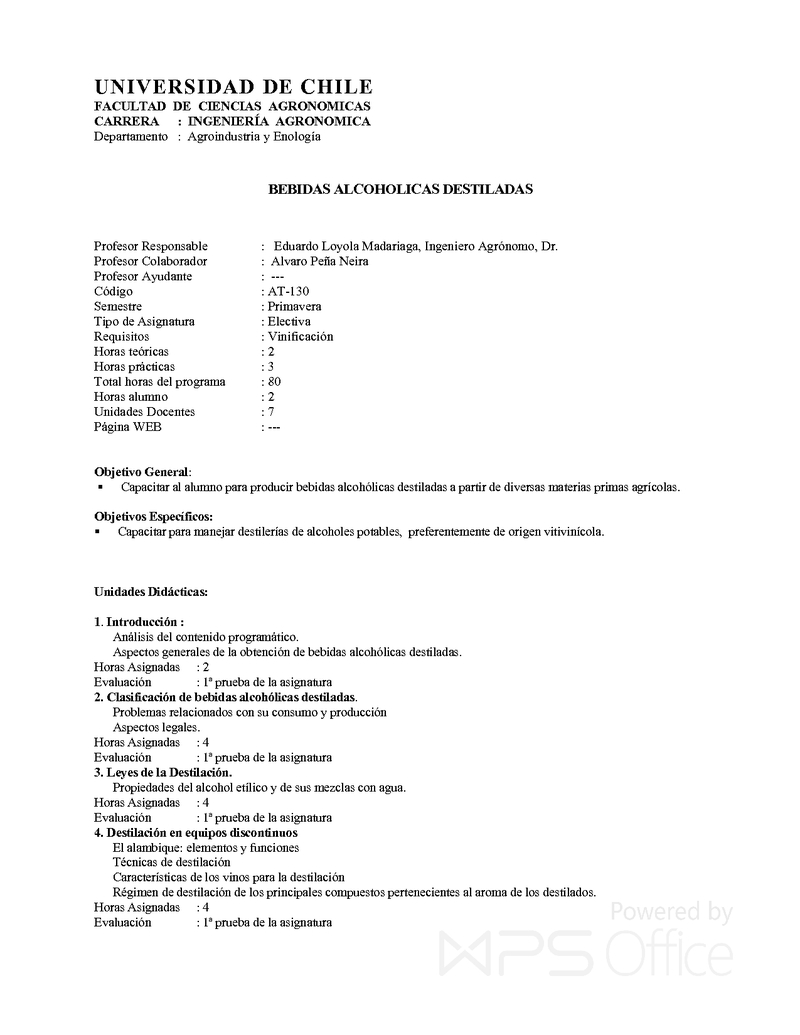 UNIVERSIDAD DE CHILE
FACULTAD DE CIENCIAS AGRONOMICAS
CARRERA : INGENIERÍA AGRONOMICA
Departamento : Agroindustria y Enología

BEBIDAS ALCOHOLICAS DESTILADAS

Profesor Responsable : Eduardo Loyola Madariaga, Ingeniero Agrónomo, Dr.
Profesor Colaborador : Alvaro Peña Neira
Profesor Ayudante : ---
Código : AT-130
Semestre : Primavera
Tipo de Asignatura : Electiva
Requisitos : Vinificación
Horas teóricas : 2
Horas prácticas : 3
Total horas del programa : 80
Horas alumno : 2
Unidades Docentes : 7
Página WEB : ---

Objetivo General:
▪ Capacitar al alumno para producir bebidas alcohólicas destiladas a partir de diversas materias primas agrícolas.

Objetivos Específicos:
▪ Capacitar para manejar destilerías de alcoholes potables, preferentemente de origen vitivinícola.

Unidades Didácticas:

1. Introducción :
Análisis del contenido programático.
Aspectos generales de la obtención de bebidas alcohólicas destiladas.
Horas Asignadas : 2
Evaluación : 1ª prueba de la asignatura
2. Clasificación de bebidas alcohólicas destiladas.
Problemas relacionados con su consumo y producción
Aspectos legales.
Horas Asignadas : 4
Evaluación : 1ª prueba de la asignatura
3. Leyes de la Destilación.
Propiedades del alcohol etílico y de sus mezclas con agua.
Horas Asignadas : 4
Evaluación : 1ª prueba de la asignatura
4. Destilación en equipos discontinuos
El alambique: elementos y funciones
Técnicas de destilación
Características de los vinos para la destilación
Régimen de destilación de los principales compuestos pertenecientes al aroma de los destilados.
Horas Asignadas : 4
Evaluación : 1ª prueba de la asignatura

Powered by
WPS Office